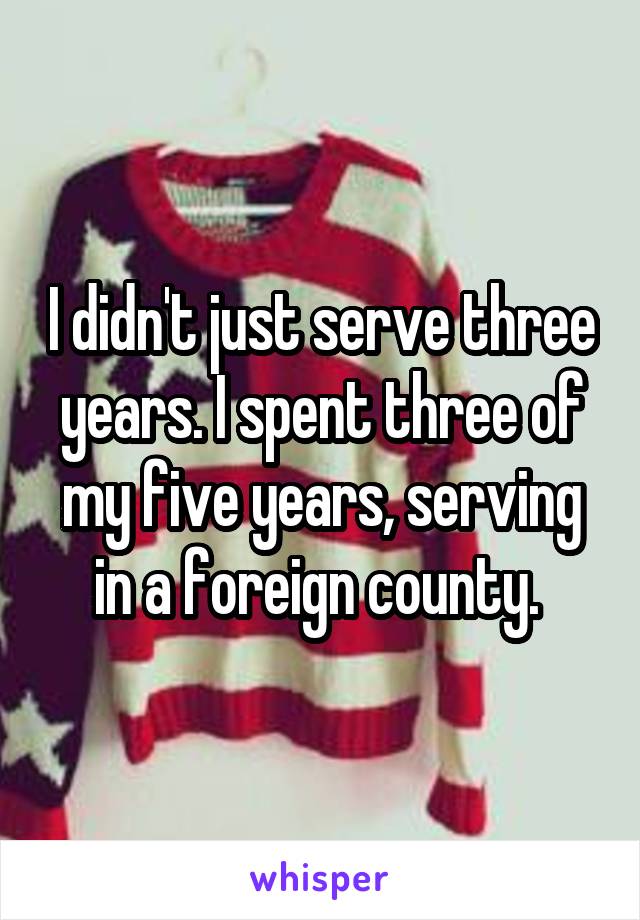 I didn't just serve three years. I spent three of my five years, serving in a foreign county.

whisper